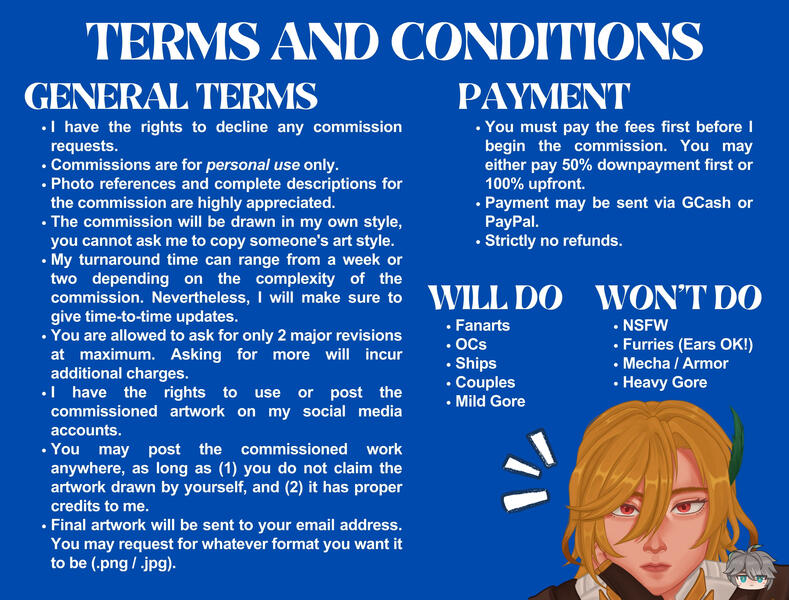 TERMS AND CONDITIONS

GENERAL TERMS

• I have the rights to decline any commission requests.
• Commissions are for personal use only.
• Photo references and complete descriptions for the commission are highly appreciated.
• The commission will be drawn in my own style, you cannot ask me to copy someone's art style.
• My turnaround time can range from a week or two depending on the complexity of the commission. Nevertheless, I will make sure to give time-to-time updates.
• You are allowed to ask for only 2 major revisions at maximum. Asking for more will incur additional charges.
• I have the rights to use or post the commissioned artwork on my social media accounts.
• You may post the commissioned work anywhere, as long as (1) you do not claim the artwork drawn by yourself, and (2) it has proper credits to me.
• Final artwork will be sent to your email address. You may request for whatever format you want it to be (.png / .jpg).

PAYMENT

• You must pay the fees first before I begin the commission. You may either pay 50% downpayment first or 100% upfront.
• Payment may be sent via GCash or PayPal.
• Strictly no refunds.

WILL DO

• Fanarts
• OCs
• Ships
• Couples
• Mild Gore

WON'T DO

• NSFW
• Furries (Ears OK!)
• Mecha / Armor
• Heavy Gore